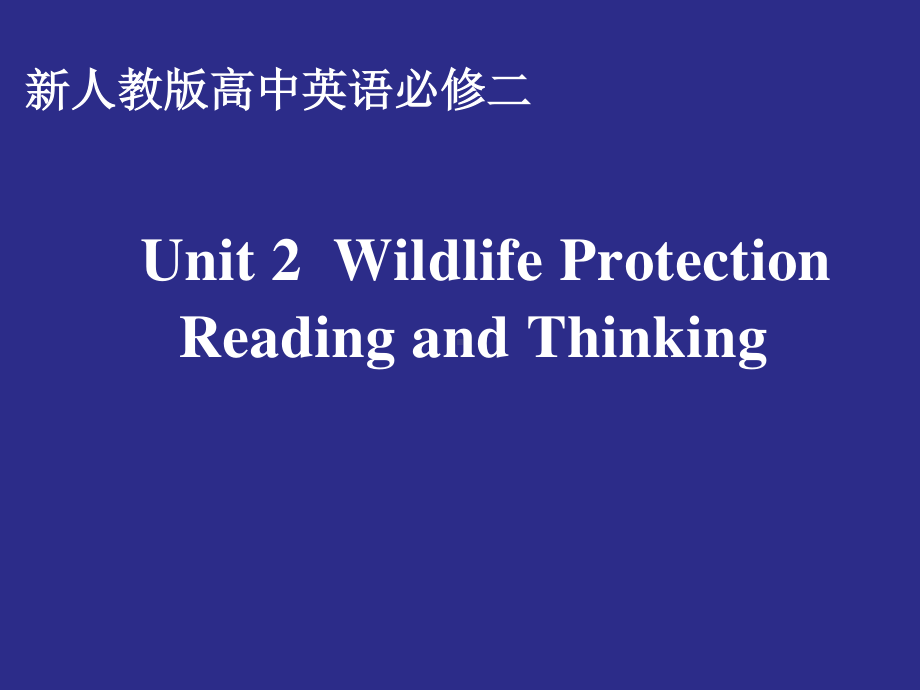 新人教版高中英语必修二

Unit 2  Wildlife Protection
Reading and Thinking